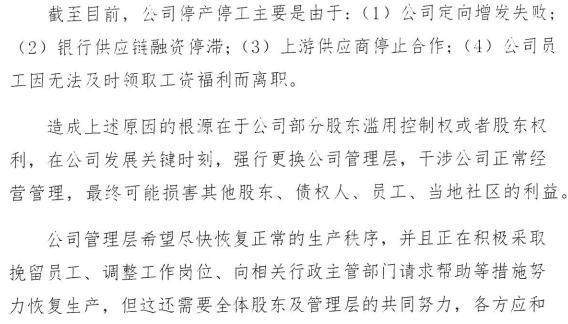 截至目前，公司停产停工主要是由于：（1）公司定向增发失败；（2）银行供应链融资停滞；（3）上游供应商停止合作；（4）公司员工因无法及时领取工资福利而离职。

造成上述原因的根源在于公司部分股东滥用控制权或者股东权利，在公司发展关键时刻，强行更换公司管理层，干涉公司正常经营管理，最终可能损害其他股东、债权人、员工、当地社区的利益。

公司管理层希望尽快恢复正常的生产秩序，并且正在积极采取挽留员工、调整工作岗位、向相关行政主管部门请求帮助等措施努力恢复生产，但这还需要全体股东及管理层的共同努力，各方应和